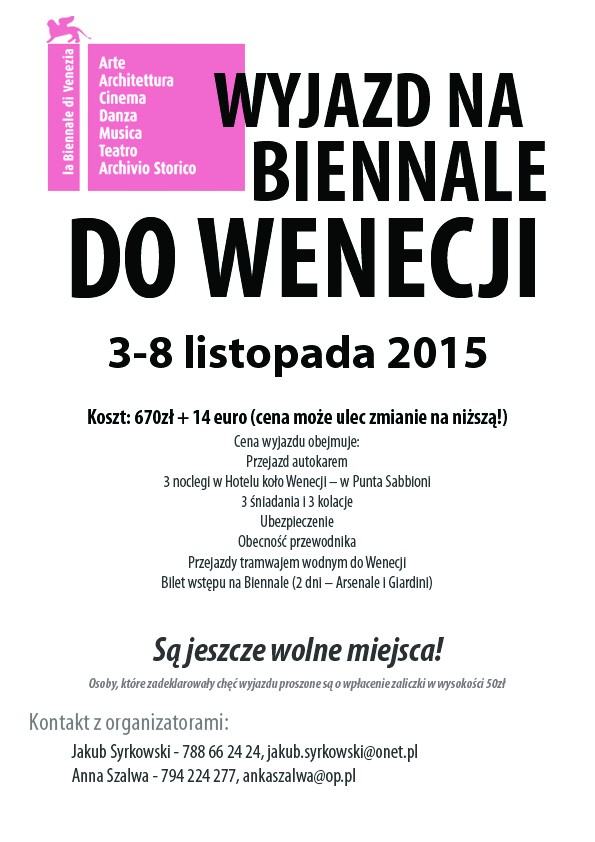 la Biennale di Venezia

Arte
Architettura
Cinema
Danza
Musica
Teatro
Archivio Storico

WYJAZD NA BIENNALE DO WENECJI

3-8 listopada 2015

Koszt: 670zł + 14 euro (cena może ulec zmianie na niższą!)

Cena wyjazdu obejmuje:
Przejazd autokarem
3 noclegi w Hotelu koło Wenecji – w Punta Sabbioni
3 śniadania i 3 kolacje
Ubezpieczenie
Obecność przewodnika
Przejazdy tramwajem wodnym do Wenecji
Bilet wstępu na Biennale (2 dni – Arsenale i Giardini)

Są jeszcze wolne miejsca!

Osoby, które zadeklarowały chęć wyjazdu proszone są o wpłacenie zaliczki w wysokości 50zł

Kontakt z organizatorami:

Jakub Syrkowski - 788 66 24 24, jakub.syrkowski@onet.pl
Anna Szalwa - 794 224 277, ankaszalwa@op.pl